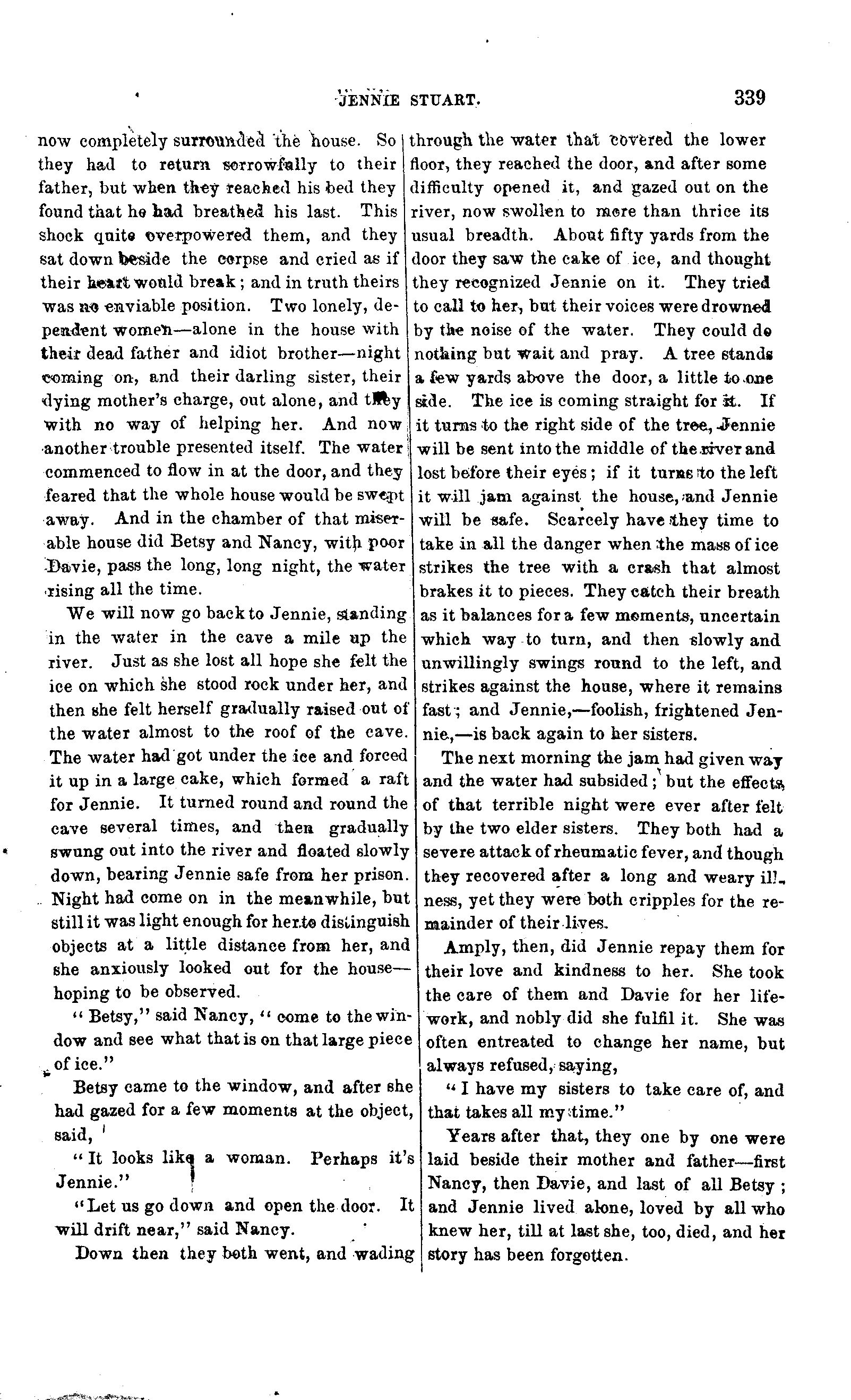 JENNIE STUART. 339

now completely surrounded the house. So they had to return sorrowfully to their father, but when they reached his bed they found that he had breathed his last. This shock quite overpowered them, and they sat down beside the corpse and cried as if their heart would break; and in truth theirs was no enviable position. Two lonely, dependent women—alone in the house with their dead father and idiot brother—night coming on, and their darling sister, their dying mother's charge, out alone, and they with no way of helping her. And now another trouble presented itself. The water commenced to flow in at the door, and they feared that the whole house would be swept away. And in the chamber of that miserable house did Betsy and Nancy, with poor Davie, pass the long, long night, the water rising all the time.

We will now go back to Jennie, standing in the water in the cave a mile up the river. Just as she lost all hope she felt the ice on which she stood rock under her, and then she felt herself gradually raised out of the water almost to the roof of the cave. The water had got under the ice and forced it up in a large cake, which formed a raft for Jennie. It turned round and round the cave several times, and then gradually swung out into the river and floated slowly down, bearing Jennie safe from her prison. Night had come on in the meanwhile, but still it was light enough for her to distinguish objects at a little distance from her, and she anxiously looked out for the house—hoping to be observed.

"Betsy," said Nancy, "come to the window and see what that is on that large piece of ice."

Betsy came to the window, and after she had gazed for a few moments at the object, said,

"It looks like a woman. Perhaps it's Jennie."

"Let us go down and open the door. It will drift near," said Nancy.

Down then they both went, and wading through the water that covered the lower floor, they reached the door, and after some difficulty opened it, and gazed out on the river, now swollen to more than thrice its usual breadth. About fifty yards from the door they saw the cake of ice, and thought they recognized Jennie on it. They tried to call to her, but their voices were drowned by the noise of the water. They could do nothing but wait and pray. A tree stands a few yards above the door, a little to one side. The ice is coming straight for it. If it turns to the right side of the tree, Jennie will be sent into the middle of the river and lost before their eyes; if it turns to the left it will jam against the house, and Jennie will be safe. Scarcely have they time to take in all the danger when the mass of ice strikes the tree with a crash that almost brakes it to pieces. They catch their breath as it balances for a few moments, uncertain which way to turn, and then slowly and unwillingly swings round to the left, and strikes against the house, where it remains fast; and Jennie,—foolish, frightened Jennie,—is back again to her sisters.

The next morning the jam had given way and the water had subsided; but the effects of that terrible night were ever after felt by the two elder sisters. They both had a severe attack of rheumatic fever, and though they recovered after a long and weary illness, yet they were both cripples for the remainder of their lives.

Amply, then, did Jennie repay them for their love and kindness to her. She took the care of them and Davie for her life-work, and nobly did she fulfil it. She was often entreated to change her name, but always refused, saying,

"I have my sisters to take care of, and that takes all my time."

Years after that, they one by one were laid beside their mother and father—first Nancy, then Davie, and last of all Betsy; and Jennie lived alone, loved by all who knew her, till at last she, too, died, and her story has been forgotten.